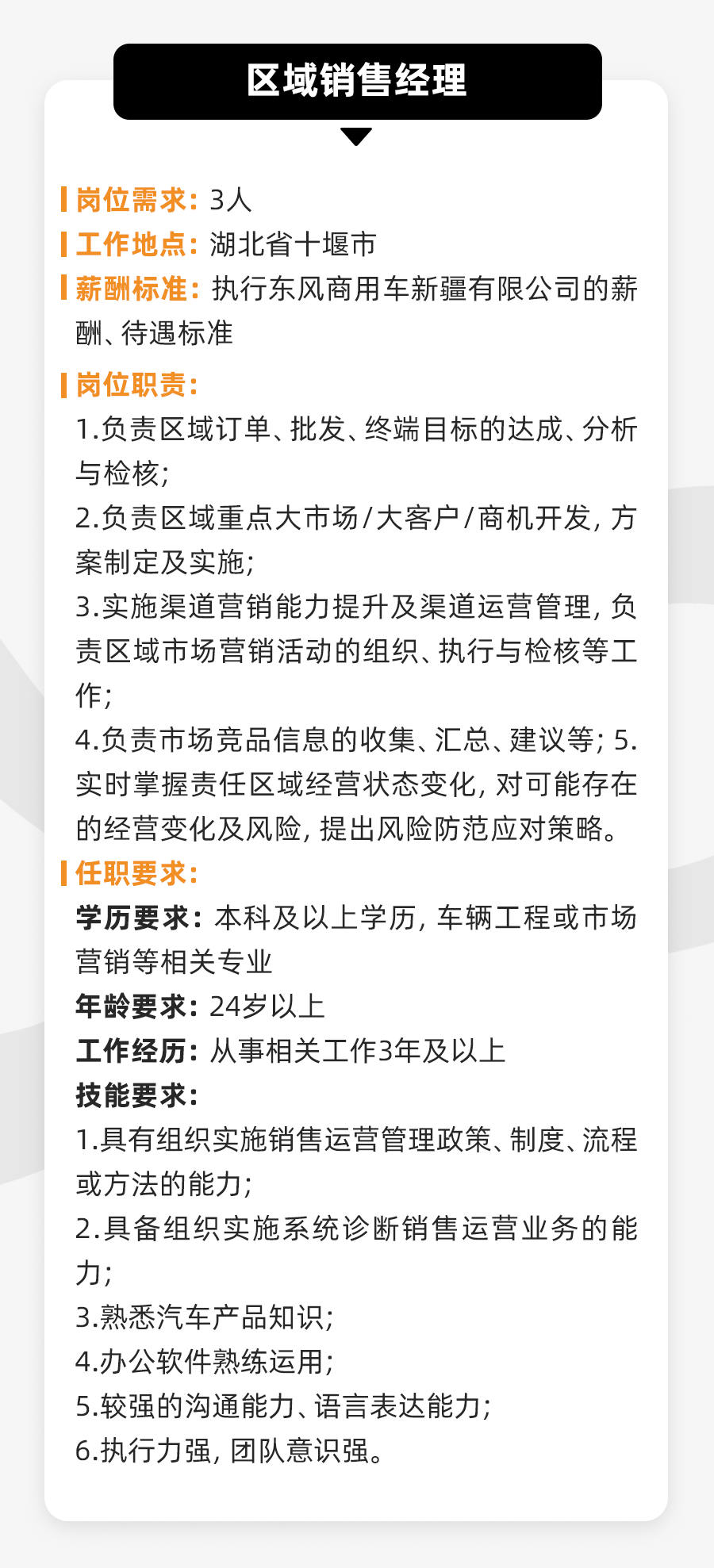 区域销售经理

岗位需求：3人

工作地点：湖北省十堰市

薪酬标准：执行东风商用车新疆有限公司的薪酬、待遇标准

岗位职责：

1.负责区域订单、批发、终端目标的达成、分析与检核；

2.负责区域重点大市场/大客户/商机开发，方案制定及实施；

3.实施渠道营销能力提升及渠道运营管理，负责区域市场营销活动的组织、执行与检核等工作；

4.负责市场竞品信息的收集、汇总、建议等；5.实时掌握责任区域经营状态变化，对可能存在的经营变化及风险，提出风险防范应对策略。

任职要求：

学历要求：本科及以上学历，车辆工程或市场营销等相关专业

年龄要求：24岁以上

工作经历：从事相关工作3年及以上

技能要求：

1.具有组织实施销售运营管理政策、制度、流程或方法的能力；

2.具备组织实施系统诊断销售运营业务的能力；

3.熟悉汽车产品知识；

4.办公软件熟练运用；

5.较强的沟通能力、语言表达能力；

6.执行力强，团队意识强。